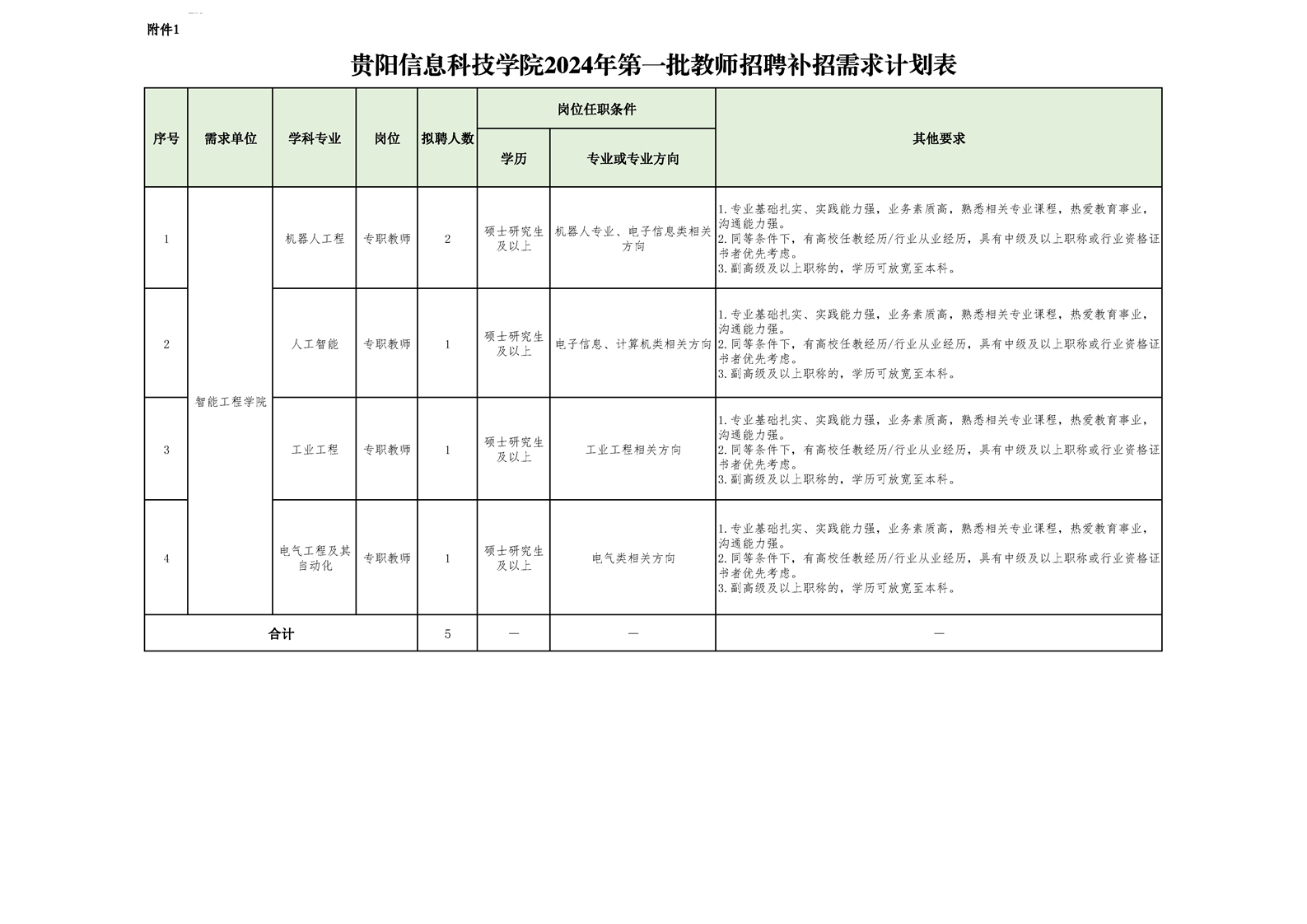 附件1

贵阳信息科技学院2024年第一批教师招聘补招需求计划表

| 序号 | 需求单位 | 学科专业 | 岗位 | 拟聘人数 | 岗位任职条件：学历 | 岗位任职条件：专业或专业方向 | 其他要求 |
|---|---|---|---|---|---|---|---|
| 1 | 智能工程学院 | 机器人工程 | 专职教师 | 2 | 硕士研究生及以上 | 机器人专业、电子信息类相关方向 | 1.专业基础扎实、实践能力强，业务素质高，熟悉相关专业课程，热爱教育事业，沟通能力强。 2.同等条件下，有高校任教经历/行业从业经历，具有中级及以上职称或行业资格证书者优先考虑。 3.副高级及以上职称的，学历可放宽至本科。 |
| 2 | 智能工程学院 | 人工智能 | 专职教师 | 1 | 硕士研究生及以上 | 电子信息、计算机类相关方向 | 1.专业基础扎实、实践能力强，业务素质高，熟悉相关专业课程，热爱教育事业，沟通能力强。 2.同等条件下，有高校任教经历/行业从业经历，具有中级及以上职称或行业资格证书者优先考虑。 3.副高级及以上职称的，学历可放宽至本科。 |
| 3 | 智能工程学院 | 工业工程 | 专职教师 | 1 | 硕士研究生及以上 | 工业工程相关方向 | 1.专业基础扎实、实践能力强，业务素质高，熟悉相关专业课程，热爱教育事业，沟通能力强。 2.同等条件下，有高校任教经历/行业从业经历，具有中级及以上职称或行业资格证书者优先考虑。 3.副高级及以上职称的，学历可放宽至本科。 |
| 4 | 智能工程学院 | 电气工程及其自动化 | 专职教师 | 1 | 硕士研究生及以上 | 电气类相关方向 | 1.专业基础扎实、实践能力强，业务素质高，熟悉相关专业课程，热爱教育事业，沟通能力强。 2.同等条件下，有高校任教经历/行业从业经历，具有中级及以上职称或行业资格证书者优先考虑。 3.副高级及以上职称的，学历可放宽至本科。 |
| 合计 | | | | 5 | — | — | — |